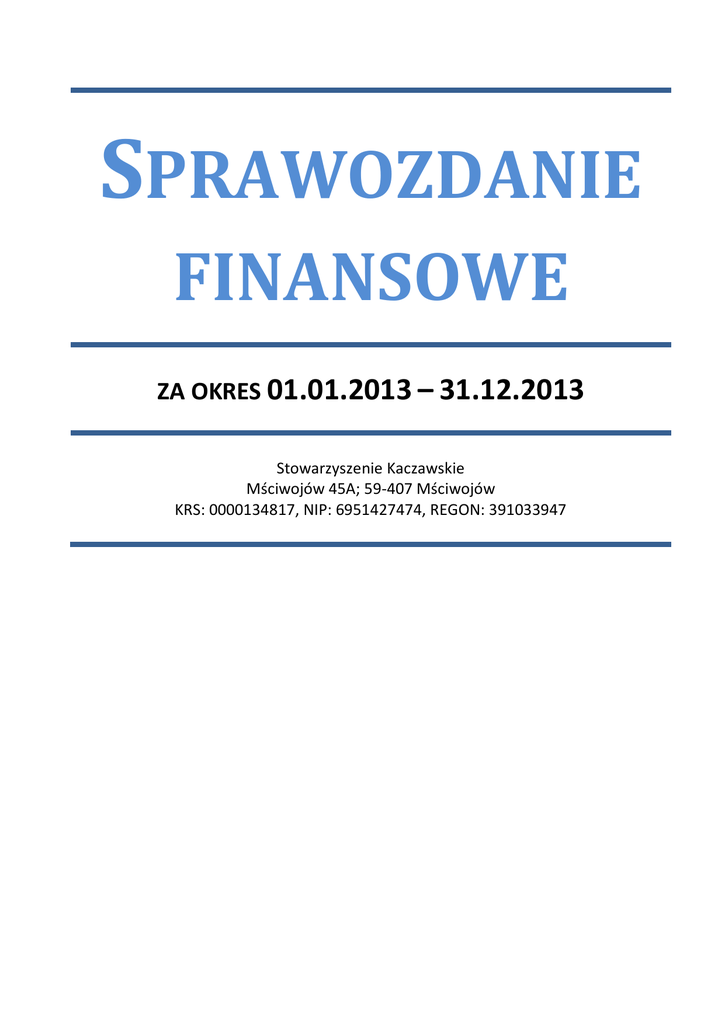 SPRAWOZDANIE FINANSOWE

ZA OKRES 01.01.2013 – 31.12.2013

Stowarzyszenie Kaczawskie
Mściwojów 45A; 59-407 Mściwojów
KRS: 0000134817, NIP: 6951427474, REGON: 391033947